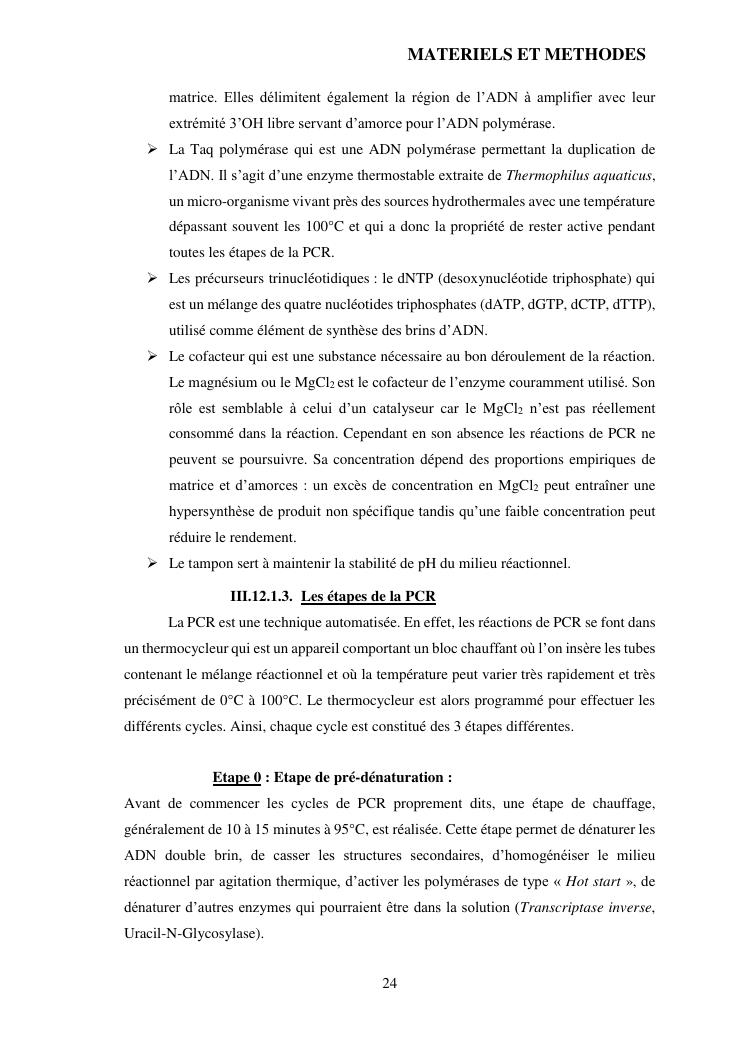 MATERIELS ET METHODES

matrice. Elles délimitent également la région de l'ADN à amplifier avec leur extrémité 3'OH libre servant d'amorce pour l'ADN polymérase.

➢ La Taq polymérase qui est une ADN polymérase permettant la duplication de l'ADN. Il s'agit d'une enzyme thermostable extraite de Thermophilus aquaticus, un micro-organisme vivant près des sources hydrothermales avec une température dépassant souvent les 100°C et qui a donc la propriété de rester active pendant toutes les étapes de la PCR.

➢ Les précurseurs trinucléotidiques : le dNTP (desoxynucléotide triphosphate) qui est un mélange des quatre nucléotides triphosphates (dATP, dGTP, dCTP, dTTP), utilisé comme élément de synthèse des brins d'ADN.

➢ Le cofacteur qui est une substance nécessaire au bon déroulement de la réaction. Le magnésium ou le $MgCl_2$ est le cofacteur de l'enzyme couramment utilisé. Son rôle est semblable à celui d'un catalyseur car le $MgCl_2$ n'est pas réellement consommé dans la réaction. Cependant en son absence les réactions de PCR ne peuvent se poursuivre. Sa concentration dépend des proportions empiriques de matrice et d'amorces : un excès de concentration en $MgCl_2$ peut entraîner une hypersynthèse de produit non spécifique tandis qu'une faible concentration peut réduire le rendement.

➢ Le tampon sert à maintenir la stabilité de pH du milieu réactionnel.

III.12.1.3. Les étapes de la PCR

La PCR est une technique automatisée. En effet, les réactions de PCR se font dans un thermocycleur qui est un appareil comportant un bloc chauffant où l'on insère les tubes contenant le mélange réactionnel et où la température peut varier très rapidement et très précisément de 0°C à 100°C. Le thermocycleur est alors programmé pour effectuer les différents cycles. Ainsi, chaque cycle est constitué des 3 étapes différentes.

Etape 0 : Etape de pré-dénaturation :

Avant de commencer les cycles de PCR proprement dits, une étape de chauffage, généralement de 10 à 15 minutes à 95°C, est réalisée. Cette étape permet de dénaturer les ADN double brin, de casser les structures secondaires, d'homogénéiser le milieu réactionnel par agitation thermique, d'activer les polymérases de type « Hot start », de dénaturer d'autres enzymes qui pourraient être dans la solution (Transcriptase inverse, Uracil-N-Glycosylase).

24